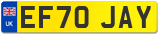 UK
EF70 JAY